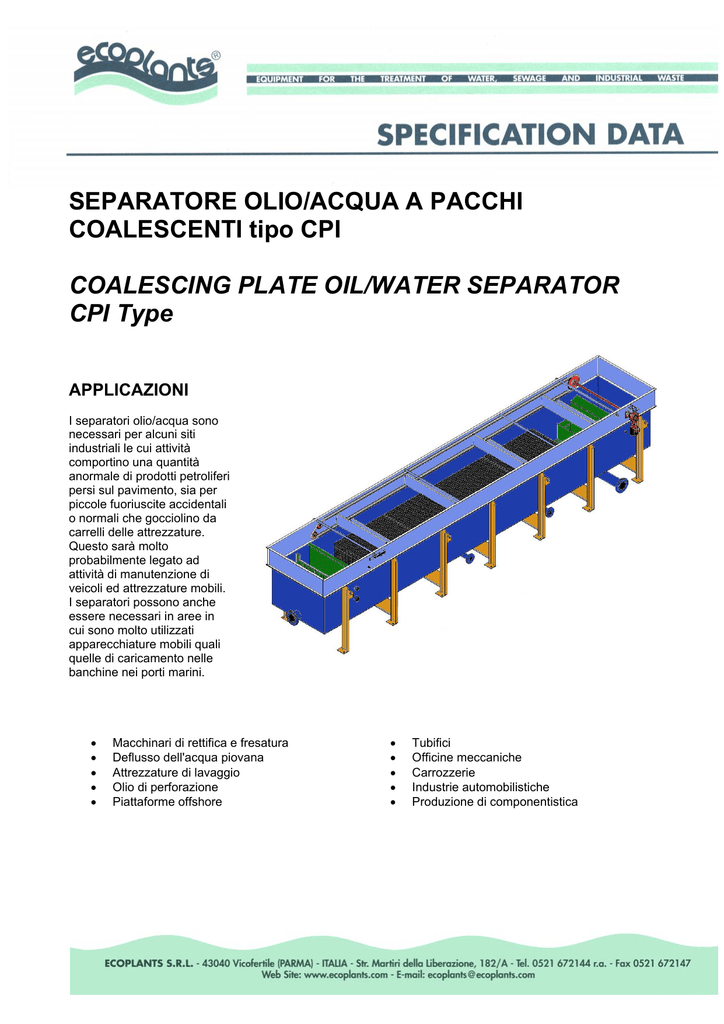 ecoplants®

EQUIPMENT FOR THE TREATMENT OF WATER, SEWAGE AND INDUSTRIAL WASTE

SPECIFICATION DATA

SEPARATORE OLIO/ACQUA A PACCHI COALESCENTI tipo CPI

COALESCING PLATE OIL/WATER SEPARATOR CPI Type

APPLICAZIONI

I separatori olio/acqua sono necessari per alcuni siti industriali le cui attività comportino una quantità anormale di prodotti petroliferi persi sul pavimento, sia per piccole fuoriuscite accidentali o normali che gocciolino da carrelli delle attrezzature. Questo sarà molto probabilmente legato ad attività di manutenzione di veicoli ed attrezzature mobili. I separatori possono anche essere necessari in aree in cui sono molto utilizzati apparecchiature mobili quali quelle di caricamento nelle banchine nei porti marini.

• Macchinari di rettifica e fresatura
• Deflusso dell'acqua piovana
• Attrezzature di lavaggio
• Olio di perforazione
• Piattaforme offshore

• Tubifici
• Officine meccaniche
• Carrozzerie
• Industrie automobilistiche
• Produzione di componentistica

ECOPLANTS S.R.L. - 43040 Vicofertile (PARMA) - ITALIA - Str. Martiri della Liberazione, 182/A - Tel. 0521 672144 r.a. - Fax 0521 672147
Web Site: www.ecoplants.com - E-mail: ecoplants@ecoplants.com